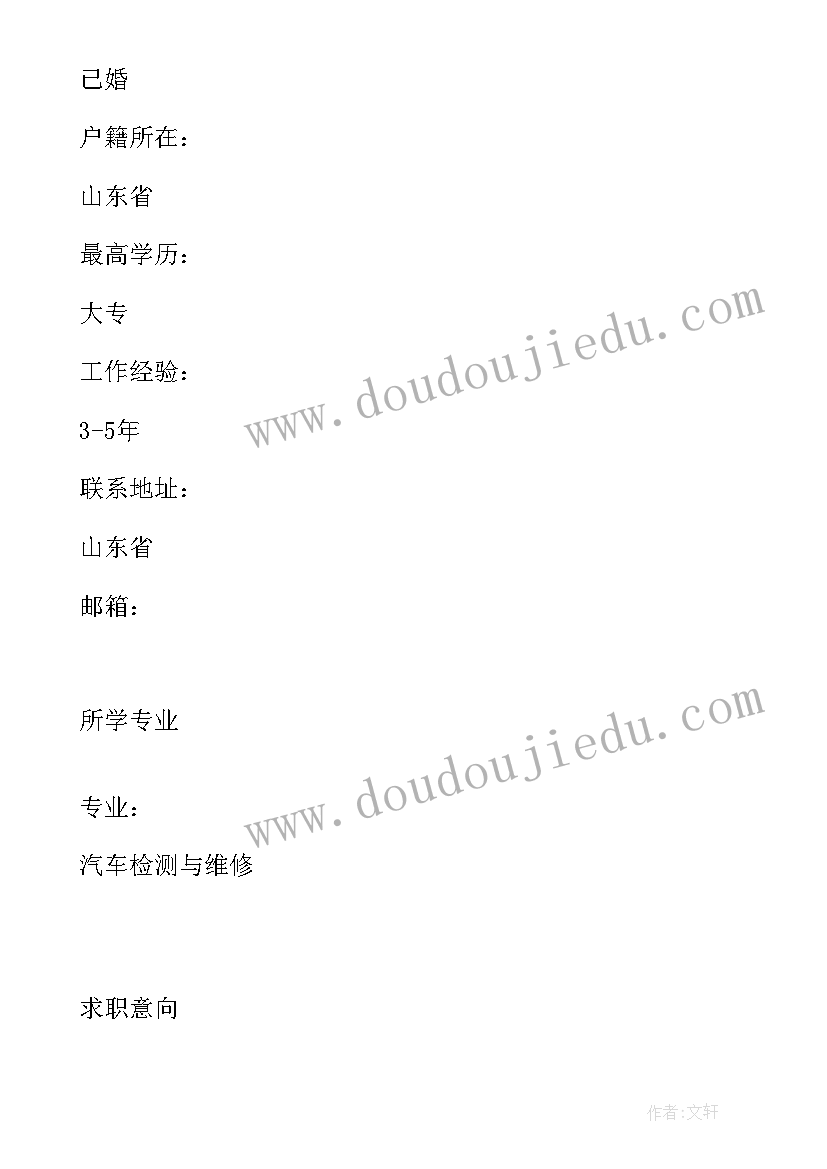 已婚

户籍所在：

山东省

最高学历：

大专

工作经验：

3-5年

联系地址：

山东省

邮箱：

www.doudoujiedu.com

所学专业

专业：

汽车检测与维修

www.doudoujiedu.com

求职意向

作者:文轩